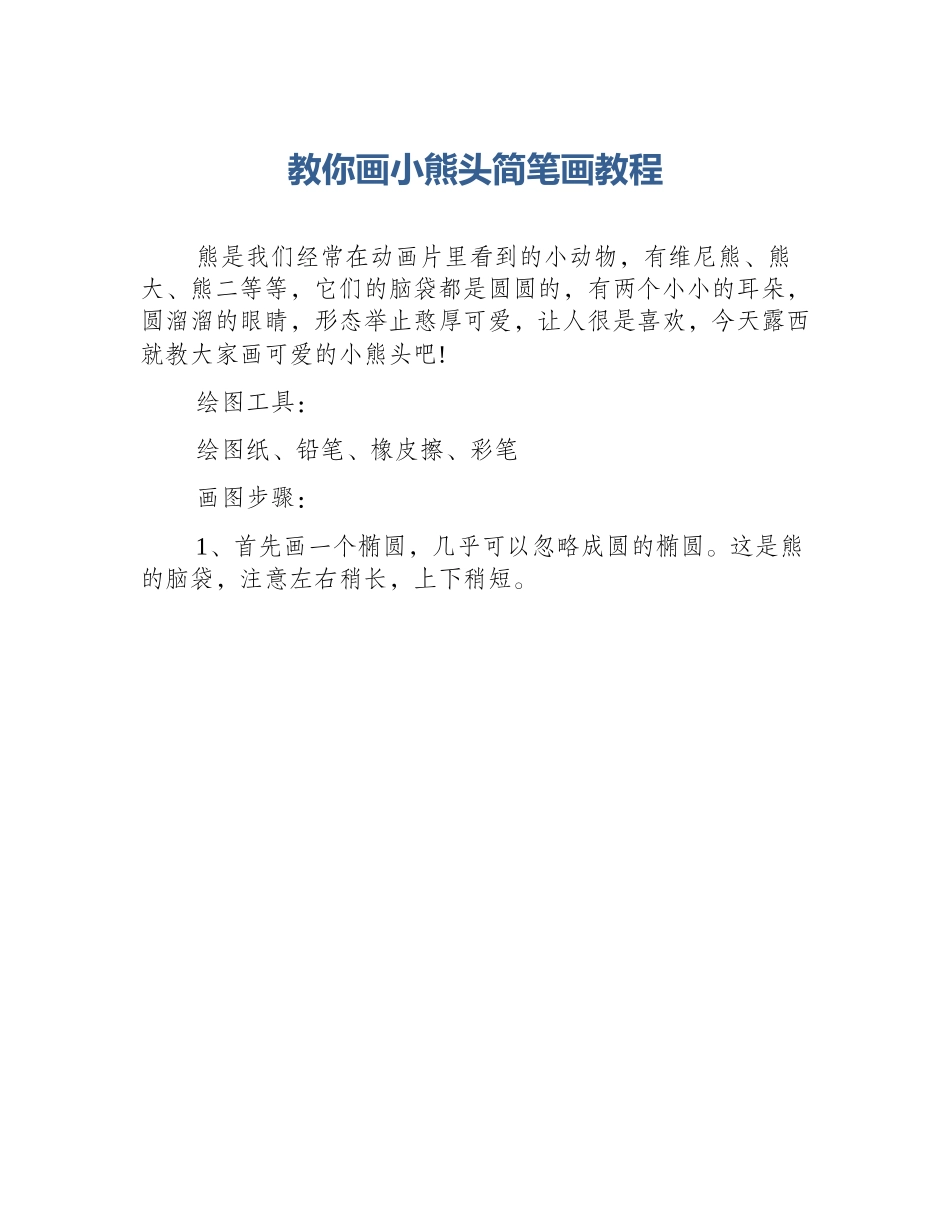 教你画小熊头简笔画教程

熊是我们经常在动画片里看到的小动物，有维尼熊、熊大、熊二等等，它们的脑袋都是圆圆的，有两个小小的耳朵，圆溜溜的眼睛，形态举止憨厚可爱，让人很是喜欢，今天露西就教大家画可爱的小熊头吧!

绘图工具：

绘图纸、铅笔、橡皮擦、彩笔

画图步骤：

1、首先画一个椭圆，几乎可以忽略成圆的椭圆。这是熊的脑袋，注意左右稍长，上下稍短。